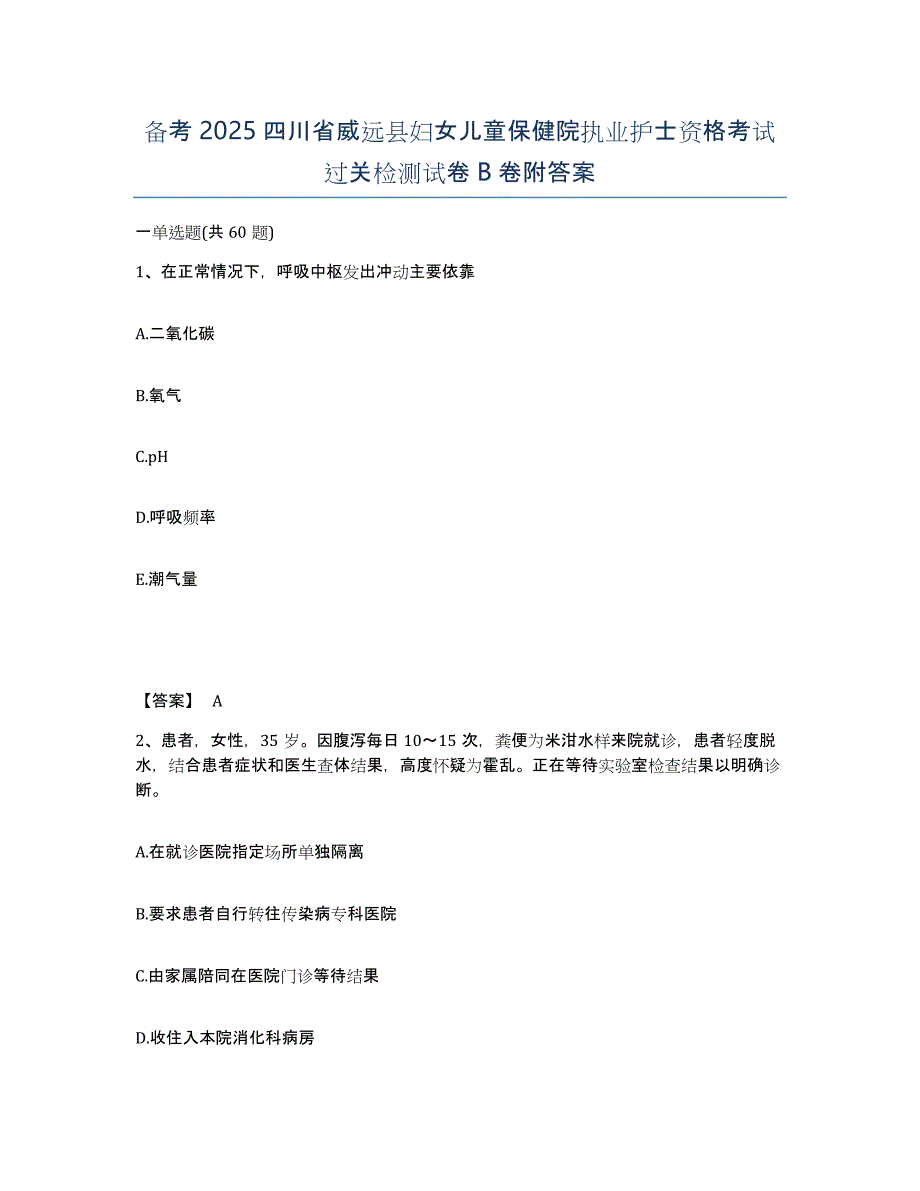 备考 2025 四川省威远县妇女儿童保健院执业护士资格考试过关检测试卷 B 卷附答案

一单选题(共 60 题)

1、在正常情况下，呼吸中枢发出冲动主要依靠

A.二氧化碳

B.氧气

C.pH

D.呼吸频率

E.潮气量

【答案】 A

2、患者，女性，35 岁。因腹泻每日 10～15 次，粪便为米泔水样来院就诊，患者轻度脱水，结合患者症状和医生查体结果，高度怀疑为霍乱。正在等待实验室检查结果以明确诊断。

A.在就诊医院指定场所单独隔离

B.要求患者自行转往传染病专科医院

C.由家属陪同在医院门诊等待结果

D.收住入本院消化科病房